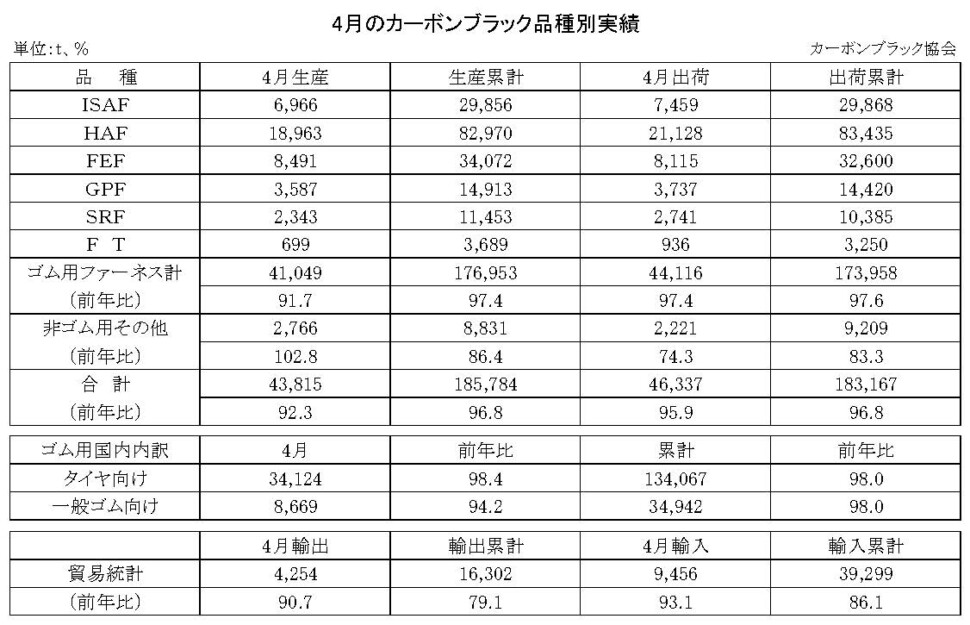 4月のカーボンブラック品種別実績

単位:t、%

カーボンブラック協会

| 品　種 | 4月生産 | 生産累計 | 4月出荷 | 出荷累計 |
|---|---|---|---|---|
| ISAF | 6,966 | 29,856 | 7,459 | 29,868 |
| HAF | 18,963 | 82,970 | 21,128 | 83,435 |
| FEF | 8,491 | 34,072 | 8,115 | 32,600 |
| GPF | 3,587 | 14,913 | 3,737 | 14,420 |
| SRF | 2,343 | 11,453 | 2,741 | 10,385 |
| F T | 699 | 3,689 | 936 | 3,250 |
| ゴム用ファーネス計 | 41,049 | 176,953 | 44,116 | 173,958 |
| (前年比) | 91.7 | 97.4 | 97.4 | 97.6 |
| 非ゴム用その他 | 2,766 | 8,831 | 2,221 | 9,209 |
| (前年比) | 102.8 | 86.4 | 74.3 | 83.3 |
| 合　計 | 43,815 | 185,784 | 46,337 | 183,167 |
| (前年比) | 92.3 | 96.8 | 95.9 | 96.8 |

| ゴム用国内内訳 | 4月 | 前年比 | 累計 | 前年比 |
|---|---|---|---|---|
| タイヤ向け | 34,124 | 98.4 | 134,067 | 98.0 |
| 一般ゴム向け | 8,669 | 94.2 | 34,942 | 98.0 |

| | 4月輸出 | 輸出累計 | 4月輸入 | 輸入累計 |
|---|---|---|---|---|
| 貿易統計 | 4,254 | 16,302 | 9,456 | 39,299 |
| (前年比) | 90.7 | 79.1 | 93.1 | 86.1 |